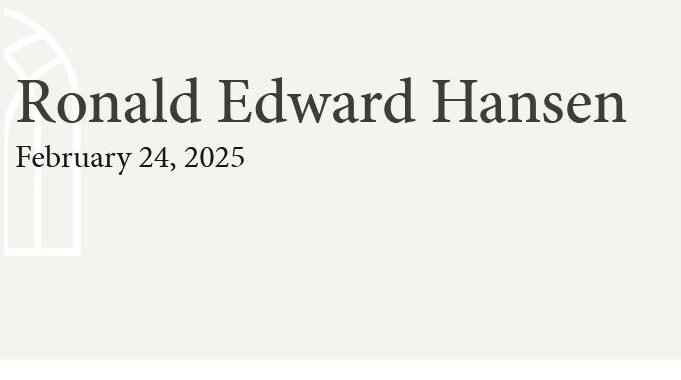 Ronald Edward Hansen

February 24, 2025